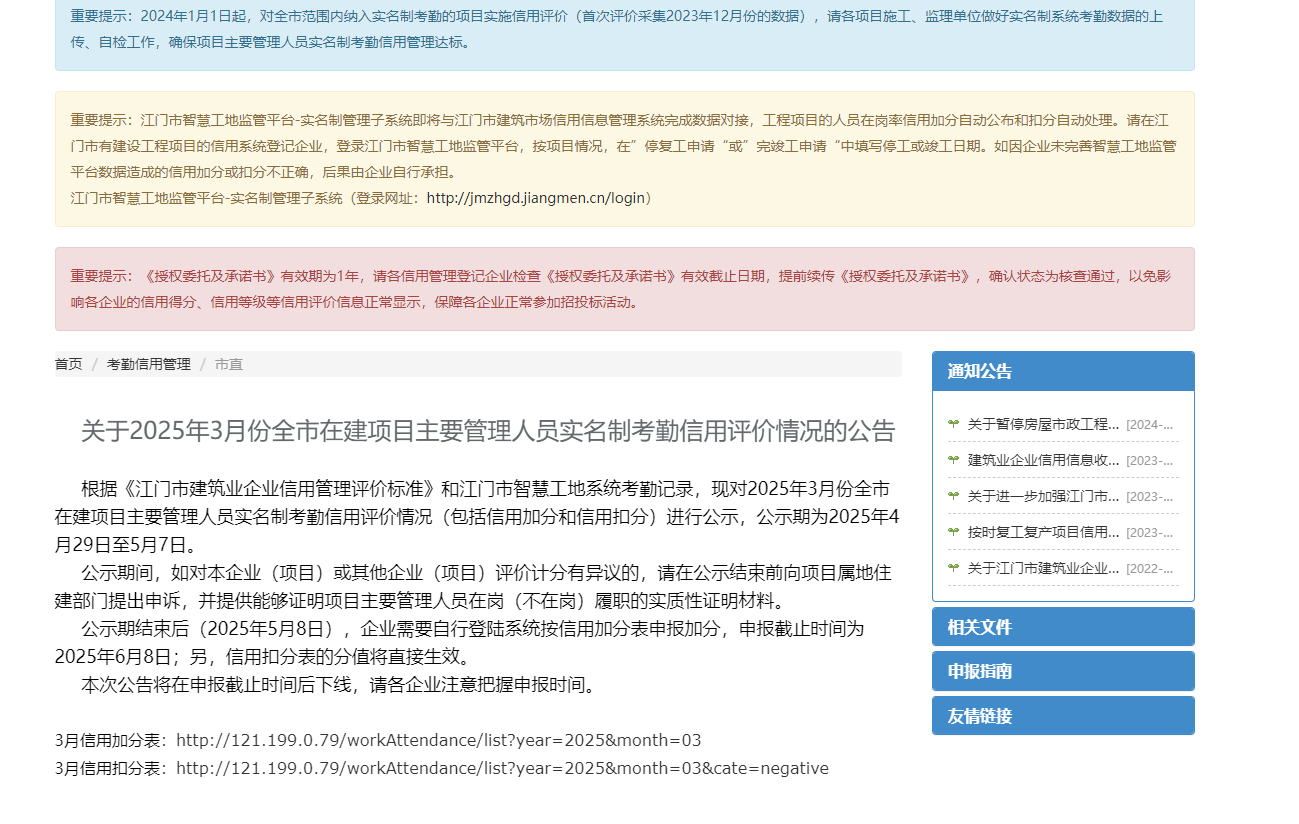 重要提示：2024年1月1日起，对全市范围内纳入实名制考勤的项目实施信用评价（首次评价采集2023年12月份的数据），请各项目施工、监理单位做好实名制系统考勤数据的上传、自检工作，确保项目主要管理人员实名制考勤信用管理达标。

重要提示：江门市智慧工地监管平台-实名制管理子系统即将与江门市建筑市场信用信息管理系统完成数据对接，工程项目的人员在岗率信用加分自动公布和扣分自动处理。请在江门市有建设工程项目的信用系统登记企业，登录江门市智慧工地监管平台，按项目情况，在"停复工申请"或"完竣工申请"中填写停工或竣工日期。如因企业未完善智慧工地监管平台数据造成的信用加分或扣分不正确，后果由企业自行承担。
江门市智慧工地监管平台-实名制管理子系统（登录网址：http://jmzhgd.jiangmen.cn/login）

重要提示：《授权委托及承诺书》有效期为1年，请各信用管理登记企业检查《授权委托及承诺书》有效截止日期，提前续传《授权委托及承诺书》，确认状态为核查通过，以免影响各企业的信用得分、信用等级等信用评价信息正常显示，保障各企业正常参加招投标活动。

首页 / 考勤信用管理 / 市直

关于2025年3月份全市在建项目主要管理人员实名制考勤信用评价情况的公告

根据《江门市建筑业企业信用管理评价标准》和江门市智慧工地系统考勤记录，现对2025年3月份全市在建项目主要管理人员实名制考勤信用评价情况（包括信用加分和信用扣分）进行公示，公示期为2025年4月29日至5月7日。

公示期间，如对本企业（项目）或其他企业（项目）评价计分有异议的，请在公示结束前向项目属地住建部门提出申诉，并提供能够证明项目主要管理人员在岗（不在岗）履职的实质性证明材料。

公示期结束后（2025年5月8日），企业需要自行登陆系统按信用加分表申报加分，申报截止时间为2025年6月8日；另，信用扣分表的分值将直接生效。

本次公告将在申报截止时间后下线，请各企业注意把握申报时间。

3月信用加分表：http://121.199.0.79/workAttendance/list?year=2025&month=03
3月信用扣分表：http://121.199.0.79/workAttendance/list?year=2025&month=03&cate=negative

通知公告
关于暂停房屋市政工程... [2024-...
建筑业企业信用信息收... [2023-...
关于进一步加强江门市... [2023-...
按时复工复产项目信用... [2023-...
关于江门市建筑业企业... [2022-...
相关文件
申报指南
友情链接